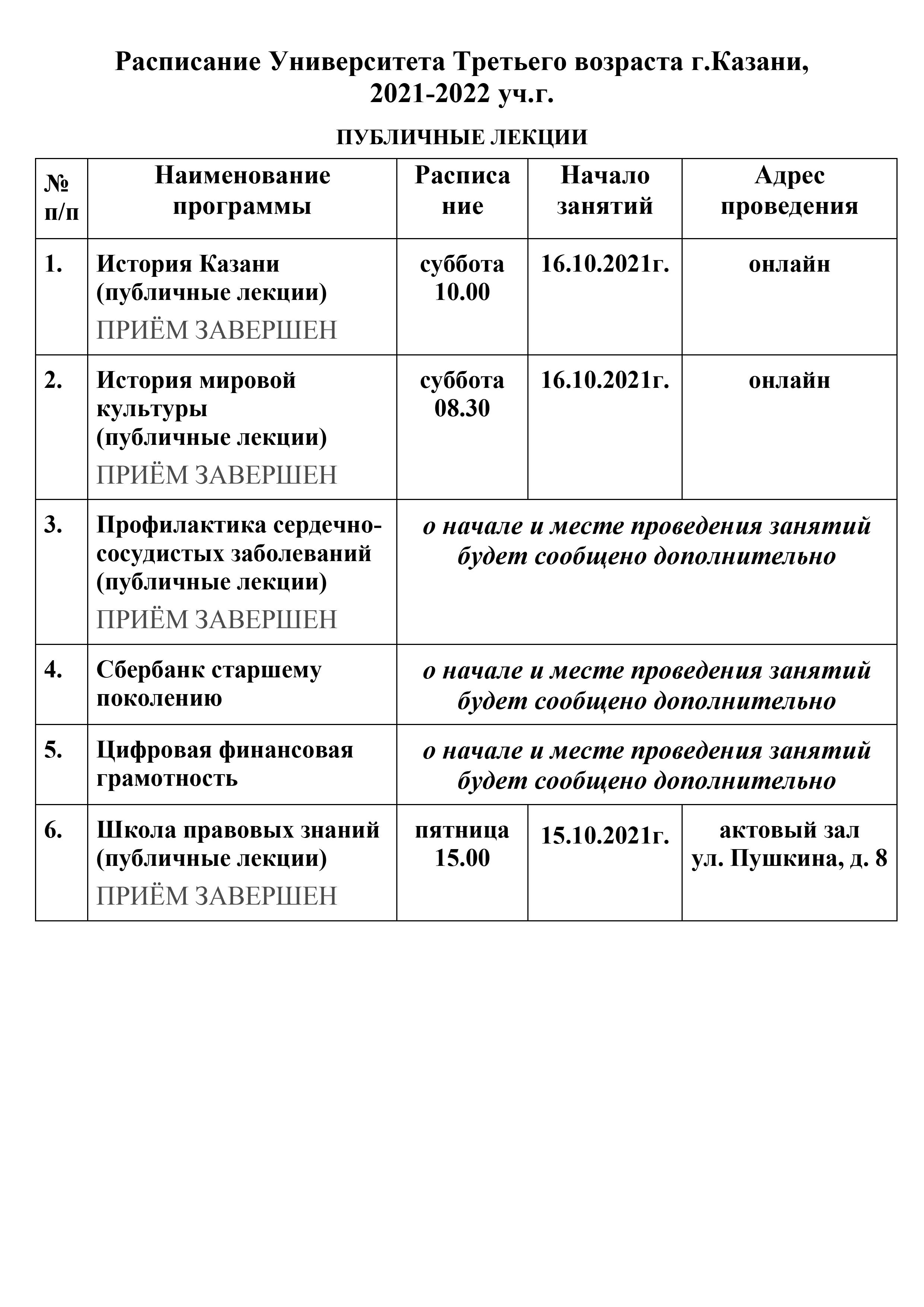 Расписание Университета Третьего возраста г.Казани, 2021-2022 уч.г.

ПУБЛИЧНЫЕ ЛЕКЦИИ

| № п/п | Наименование программы | Расписание | Начало занятий | Адрес проведения |
|---|---|---|---|---|
| 1. | История Казани (публичные лекции) ПРИЁМ ЗАВЕРШЕН | суббота 10.00 | 16.10.2021г. | онлайн |
| 2. | История мировой культуры (публичные лекции) ПРИЁМ ЗАВЕРШЕН | суббота 08.30 | 16.10.2021г. | онлайн |
| 3. | Профилактика сердечно-сосудистых заболеваний (публичные лекции) ПРИЁМ ЗАВЕРШЕН | о начале и месте проведения занятий будет сообщено дополнительно | | |
| 4. | Сбербанк старшему поколению | о начале и месте проведения занятий будет сообщено дополнительно | | |
| 5. | Цифровая финансовая грамотность | о начале и месте проведения занятий будет сообщено дополнительно | | |
| 6. | Школа правовых знаний (публичные лекции) ПРИЁМ ЗАВЕРШЕН | пятница 15.00 | 15.10.2021г. | актовый зал ул. Пушкина, д. 8 |